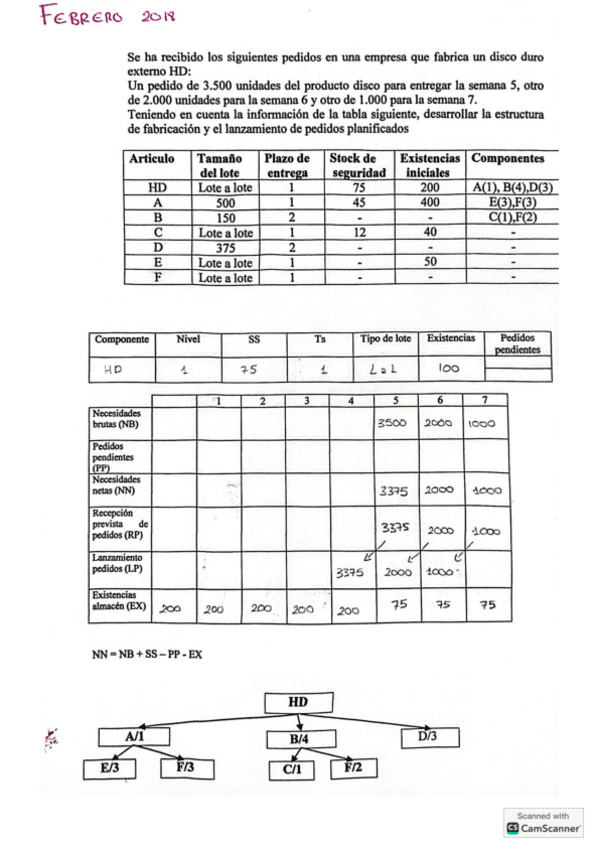 FEBRERO 2018

Se ha recibido los siguientes pedidos en una empresa que fabrica un disco duro externo HD:
Un pedido de 3.500 unidades del producto disco para entregar la semana 5, otro de 2.000 unidades para la semana 6 y otro de 1.000 para la semana 7.
Teniendo en cuenta la información de la tabla siguiente, desarrollar la estructura de fabricación y el lanzamiento de pedidos planificados

| Articulo | Tamaño del lote | Plazo de entrega | Stock de seguridad | Existencias iniciales | Componentes |
|---|---|---|---|---|---|
| HD | Lote a lote | 1 | 75 | 200 | A(1), B(4),D(3) |
| A | 500 | 1 | 45 | 400 | E(3),F(3) |
| B | 150 | 2 | - | - | C(1),F(2) |
| C | Lote a lote | 1 | 12 | 40 | - |
| D | 375 | 2 | - | - | - |
| E | Lote a lote | 1 | - | 50 | - |
| F | Lote a lote | 1 | - | - | - |

| Componente | Nivel | SS | Ts | Tipo de lote | Existencias | Pedidos pendientes |
|---|---|---|---|---|---|---|
| HD | 1 | 75 | 1 | L a L | 100 | |

| | | 1 | 2 | 3 | 4 | 5 | 6 | 7 |
|---|---|---|---|---|---|---|---|---|
| Necesidades brutas (NB) | | | | | | 3500 | 2000 | 1000 |
| Pedidos pendientes (PP) | | | | | | | | |
| Necesidades netas (NN) | | | | | | 3375 | 2000 | 1000 |
| Recepción prevista de pedidos (RP) | | | | | | 3375 | 2000 | 1000 |
| Lanzamiento pedidos (LP) | | | | | 3375 | 2000 | 1000 | |
| Existencias almacén (EX) | 200 | 200 | 200 | 200 | 200 | 75 | 75 | 75 |

NN = NB + SS – PP - EX

HD
A/1
B/4
D/3
E/3
F/3
C/1
F/2

Scanned with
CamScanner